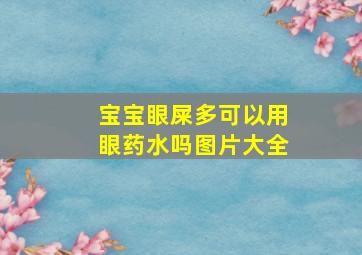 宝宝眼屎多可以用眼药水吗图片大全